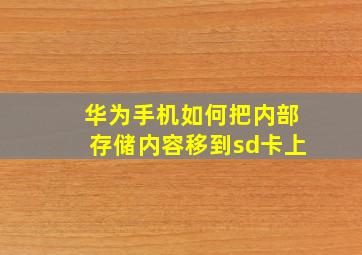 华为手机如何把内部存储内容移到sd卡上